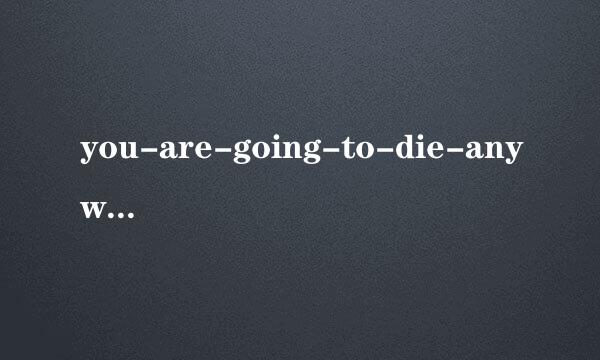 you-are-going-to-die-anyw...